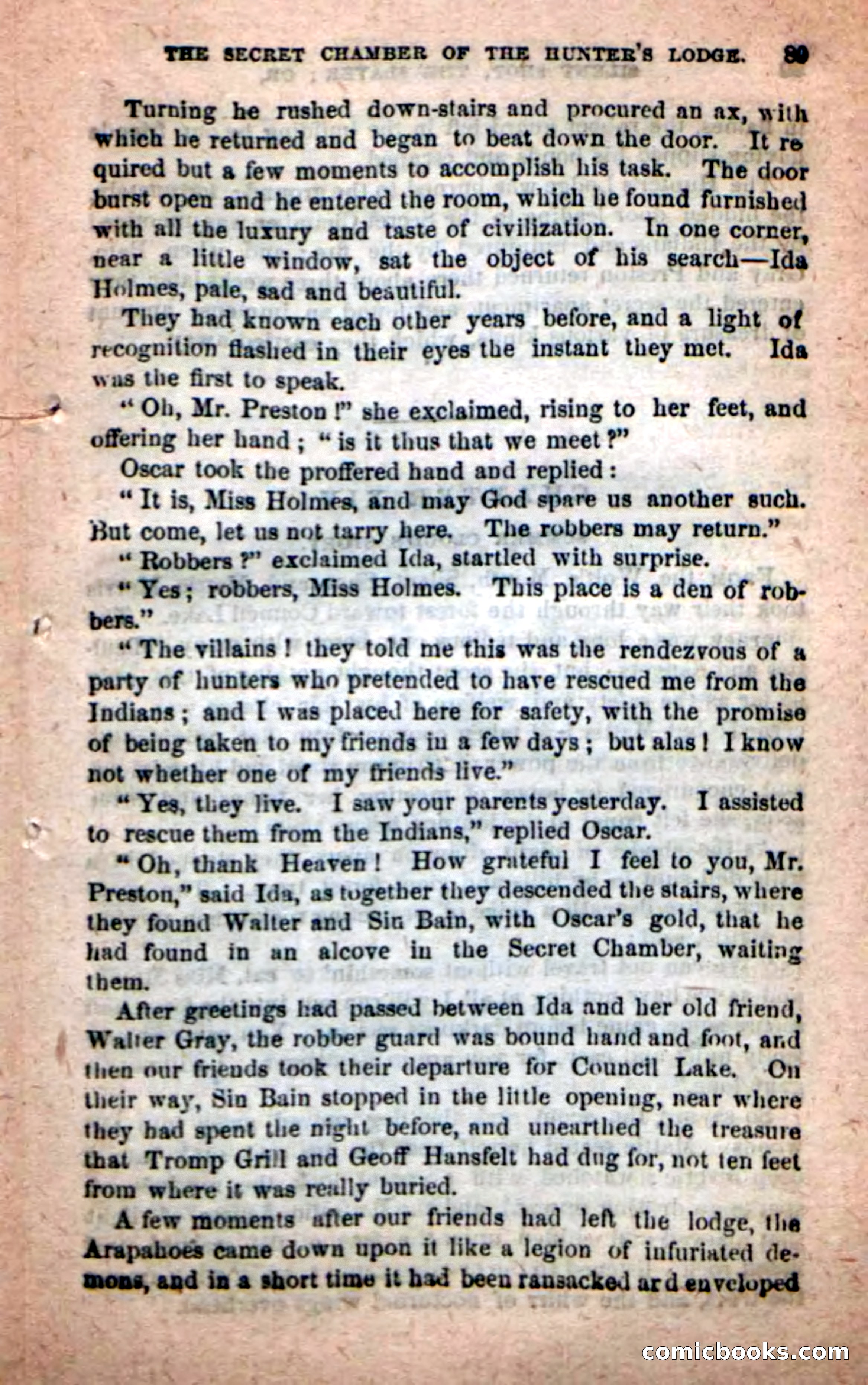 THE SECRET CHAMBER OF THE HUNTER'S LODGE. 89

Turning he rushed down-stairs and procured an ax, with which he returned and began to beat down the door. It required but a few moments to accomplish his task. The door burst open and he entered the room, which he found furnished with all the luxury and taste of civilization. In one corner, near a little window, sat the object of his search—Ida Holmes, pale, sad and beautiful.

They had known each other years before, and a light of recognition flashed in their eyes the instant they met. Ida was the first to speak.

"Oh, Mr. Preston!" she exclaimed, rising to her feet, and offering her hand; "is it thus that we meet?"

Oscar took the proffered hand and replied:

"It is, Miss Holmes, and may God spare us another such. But come, let us not tarry here. The robbers may return."

"Robbers?" exclaimed Ida, startled with surprise.

"Yes; robbers, Miss Holmes. This place is a den of robbers."

"The villains! they told me this was the rendezvous of a party of hunters who pretended to have rescued me from the Indians; and I was placed here for safety, with the promise of being taken to my friends in a few days; but alas! I know not whether one of my friends live."

"Yes, they live. I saw your parents yesterday. I assisted to rescue them from the Indians," replied Oscar.

"Oh, thank Heaven! How grateful I feel to you, Mr. Preston," said Ida, as together they descended the stairs, where they found Walter and Sin Bain, with Oscar's gold, that he had found in an alcove in the Secret Chamber, waiting them.

After greetings had passed between Ida and her old friend, Walter Gray, the robber guard was bound hand and foot, and then our friends took their departure for Council Lake. On their way, Sin Bain stopped in the little opening, near where they had spent the night before, and unearthed the treasure that Tromp Grill and Geoff Hansfelt had dug for, not ten feet from where it was really buried.

A few moments after our friends had left the lodge, the Arapahoes came down upon it like a legion of infuriated demons, and in a short time it had been ransacked ard enveloped

comicbooks.com